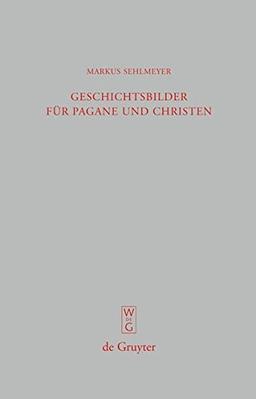 MARKUS SEHLMEYER

GESCHICHTSBILDER FÜR PAGANE UND CHRISTEN

W
DE
G

de Gruyter